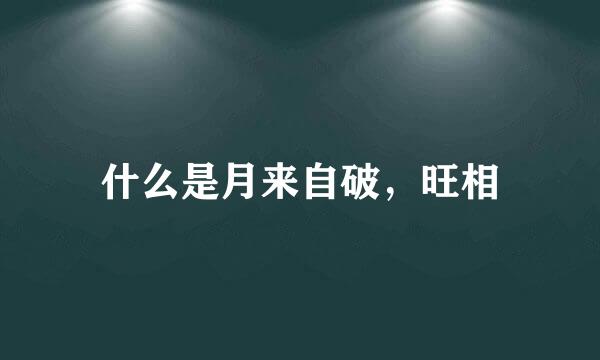 什么是月来自破，旺相